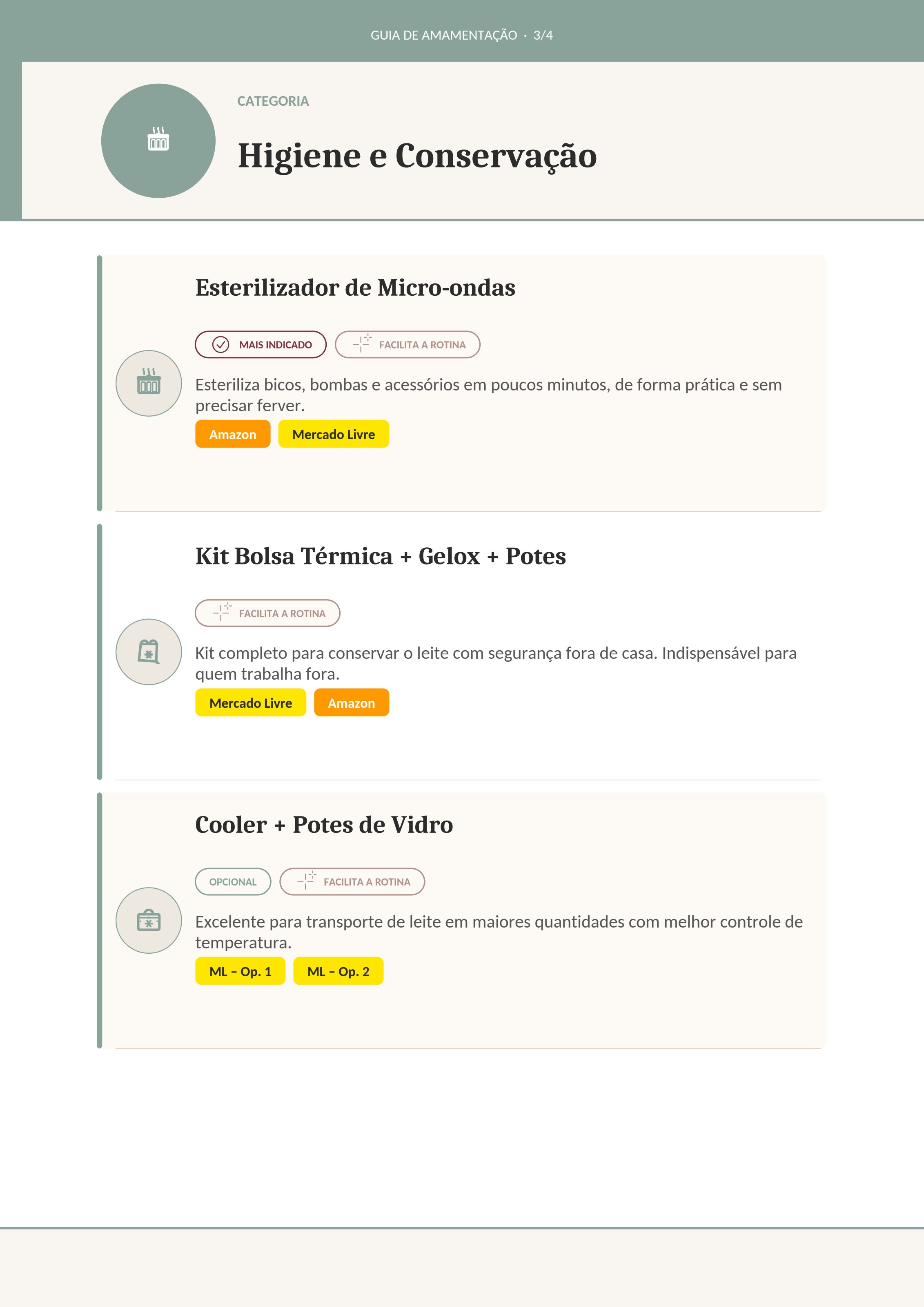 GUIA DE AMAMENTAÇÃO · 3/4

CATEGORIA

Higiene e Conservação

Esterilizador de Micro-ondas

MAIS INDICADO

FACILITA A ROTINA

Esteriliza bicos, bombas e acessórios em poucos minutos, de forma prática e sem precisar ferver.

Amazon

Mercado Livre

Kit Bolsa Térmica + Gelox + Potes

FACILITA A ROTINA

Kit completo para conservar o leite com segurança fora de casa. Indispensável para quem trabalha fora.

Mercado Livre

Amazon

Cooler + Potes de Vidro

OPCIONAL

FACILITA A ROTINA

Excelente para transporte de leite em maiores quantidades com melhor controle de temperatura.

ML – Op. 1

ML – Op. 2